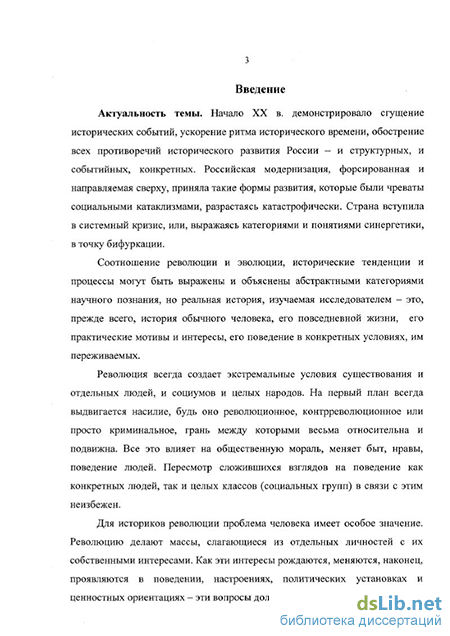 3

Введение

Актуальность темы. Начало XX в. демонстрировало сгущение исторических событий, ускорение ритма исторического времени, обострение всех противоречий исторического развития России – и структурных, и событийных, конкретных. Российская модернизация, форсированная и направляемая сверху, приняла такие формы развития, которые были чреваты социальными катаклизмами, разрастаясь катастрофически. Страна вступила в системный кризис, или, выражаясь категориями и понятиями синергетики, в точку бифуркации.

Соотношение революции и эволюции, исторические тенденции и процессы могут быть выражены и объяснены абстрактными категориями научного познания, но реальная история, изучаемая исследователем – это, прежде всего, история обычного человека, его повседневной жизни, его практические мотивы и интересы, его поведение в конкретных условиях, им переживаемых.

Революция всегда создает экстремальные условия существования и отдельных людей, и социумов и целых народов. На первый план всегда выдвигается насилие, будь оно революционное, контрреволюционное или просто криминальное, грань между которыми весьма относительна и подвижна. Все это влияет на общественную мораль, меняет быт, нравы, поведение людей. Пересмотр сложившихся взглядов на поведение как конкретных людей, так и целых классов (социальных групп) в связи с этим неизбежен.

Для историков революции проблема человека имеет особое значение. Революцию делают массы, слагающиеся из отдельных личностей с их собственными интересами. Как эти интересы рождаются, меняются, наконец, проявляются в поведении, настроениях, политических установках и ценностных ориентациях – эти вопросы дол

dsLib.net
библиотека диссертаций